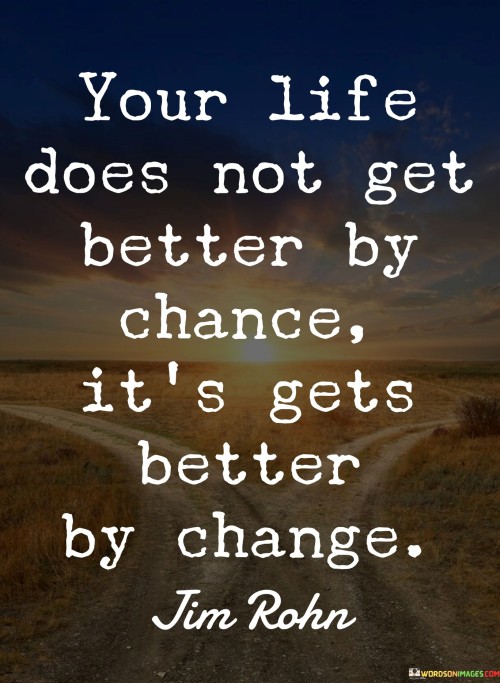 Your life does not get better by chance, it's gets better by change.

Jim Rohn

WORDSONIMAGES.COM